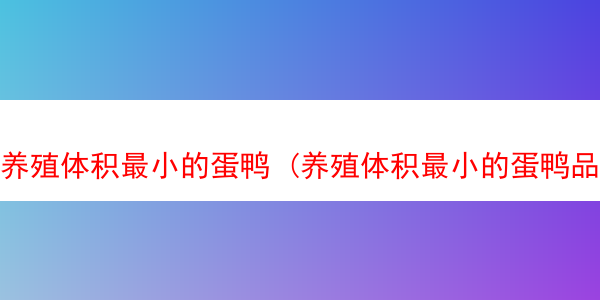 养殖体积最小的蛋鸭（养殖体积最小的蛋鸭品